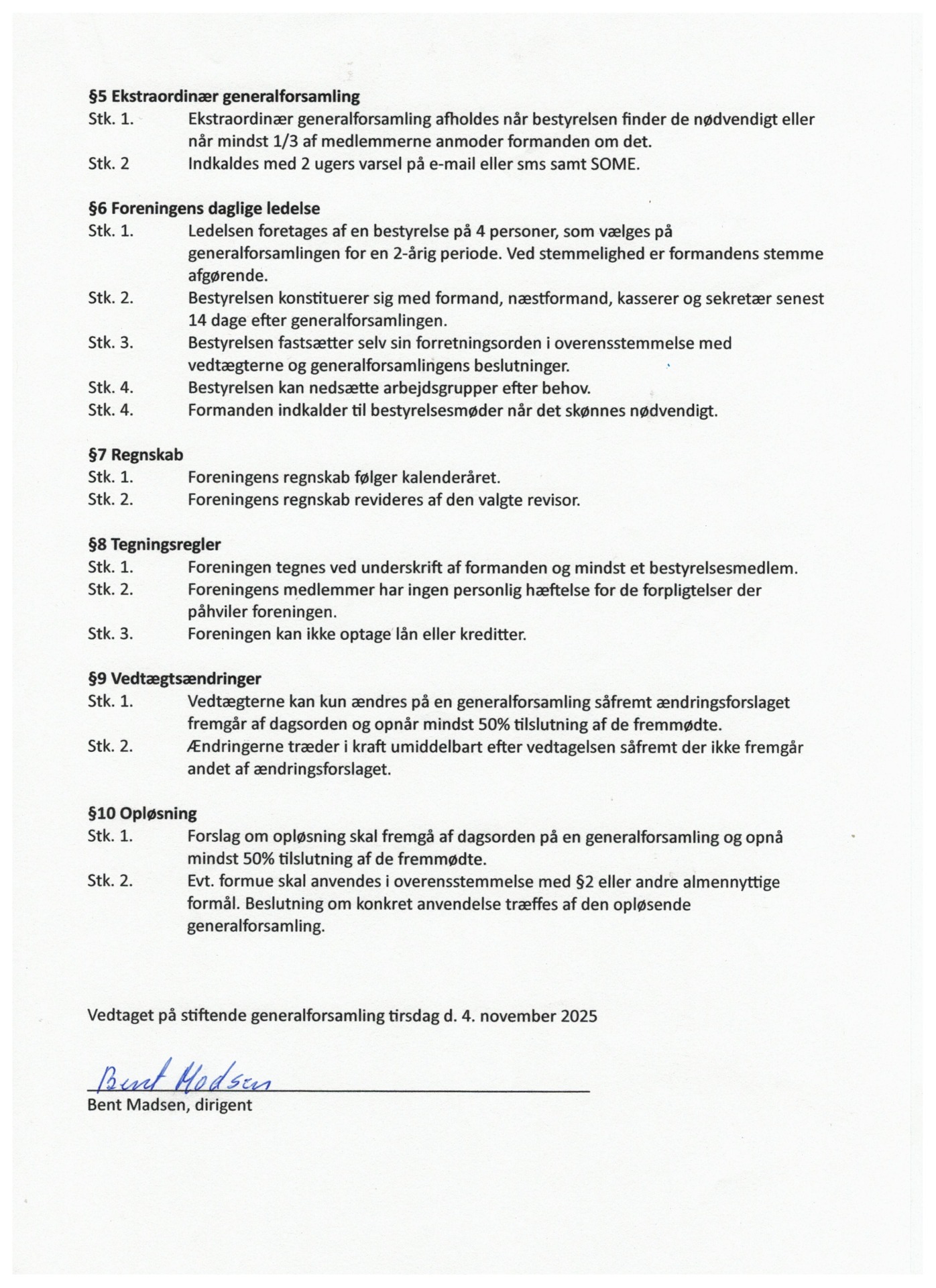 §5 Ekstraordinær generalforsamling
Stk. 1. Ekstraordinær generalforsamling afholdes når bestyrelsen finder de nødvendigt eller når mindst 1/3 af medlemmerne anmoder formanden om det.
Stk. 2 Indkaldes med 2 ugers varsel på e-mail eller sms samt SOME.

§6 Foreningens daglige ledelse
Stk. 1. Ledelsen foretages af en bestyrelse på 4 personer, som vælges på generalforsamlingen for en 2-årig periode. Ved stemmelighed er formandens stemme afgørende.
Stk. 2. Bestyrelsen konstituerer sig med formand, næstformand, kasserer og sekretær senest 14 dage efter generalforsamlingen.
Stk. 3. Bestyrelsen fastsætter selv sin forretningsorden i overensstemmelse med vedtægterne og generalforsamlingens beslutninger.
Stk. 4. Bestyrelsen kan nedsætte arbejdsgrupper efter behov.
Stk. 4. Formanden indkalder til bestyrelsesmøder når det skønnes nødvendigt.

§7 Regnskab
Stk. 1. Foreningens regnskab følger kalenderåret.
Stk. 2. Foreningens regnskab revideres af den valgte revisor.

§8 Tegningsregler
Stk. 1. Foreningen tegnes ved underskrift af formanden og mindst et bestyrelsesmedlem.
Stk. 2. Foreningens medlemmer har ingen personlig hæftelse for de forpligtelser der påhviler foreningen.
Stk. 3. Foreningen kan ikke optage lån eller kreditter.

§9 Vedtægtsændringer
Stk. 1. Vedtægterne kan kun ændres på en generalforsamling såfremt ændringsforslaget fremgår af dagsorden og opnår mindst 50% tilslutning af de fremmødte.
Stk. 2. Ændringerne træder i kraft umiddelbart efter vedtagelsen såfremt der ikke fremgår andet af ændringsforslaget.

§10 Opløsning
Stk. 1. Forslag om opløsning skal fremgå af dagsorden på en generalforsamling og opnå mindst 50% tilslutning af de fremmødte.
Stk. 2. Evt. formue skal anvendes i overensstemmelse med §2 eller andre almennyttige formål. Beslutning om konkret anvendelse træffes af den opløsende generalforsamling.

Vedtaget på stiftende generalforsamling tirsdag d. 4. november 2025

Bent Madsen
Bent Madsen, dirigent